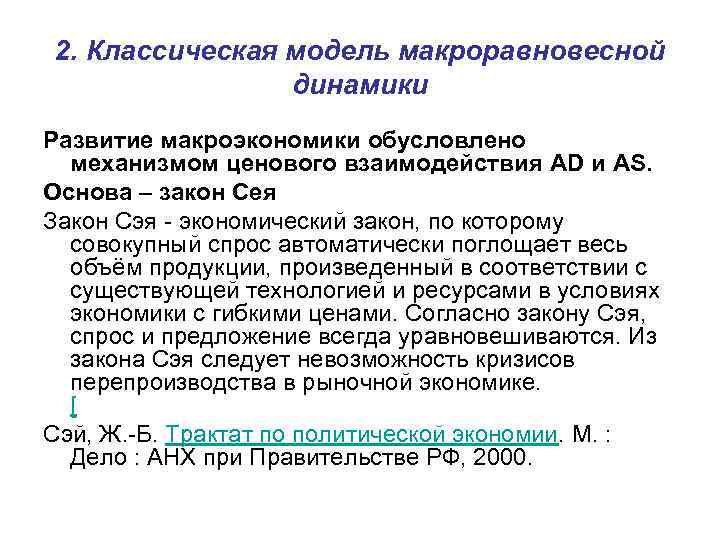 2. Классическая модель макроравновесной динамики

Развитие макроэкономики обусловлено механизмом ценового взаимодействия AD и AS.

Основа – закон Сея

Закон Сэя - экономический закон, по которому совокупный спрос автоматически поглощает весь объём продукции, произведенный в соответствии с существующей технологией и ресурсами в условиях экономики с гибкими ценами. Согласно закону Сэя, спрос и предложение всегда уравновешиваются. Из закона Сэя следует невозможность кризисов перепроизводства в рыночной экономике. [

Сэй, Ж.-Б. Трактат по политической экономии. М. : Дело : АНХ при Правительстве РФ, 2000.